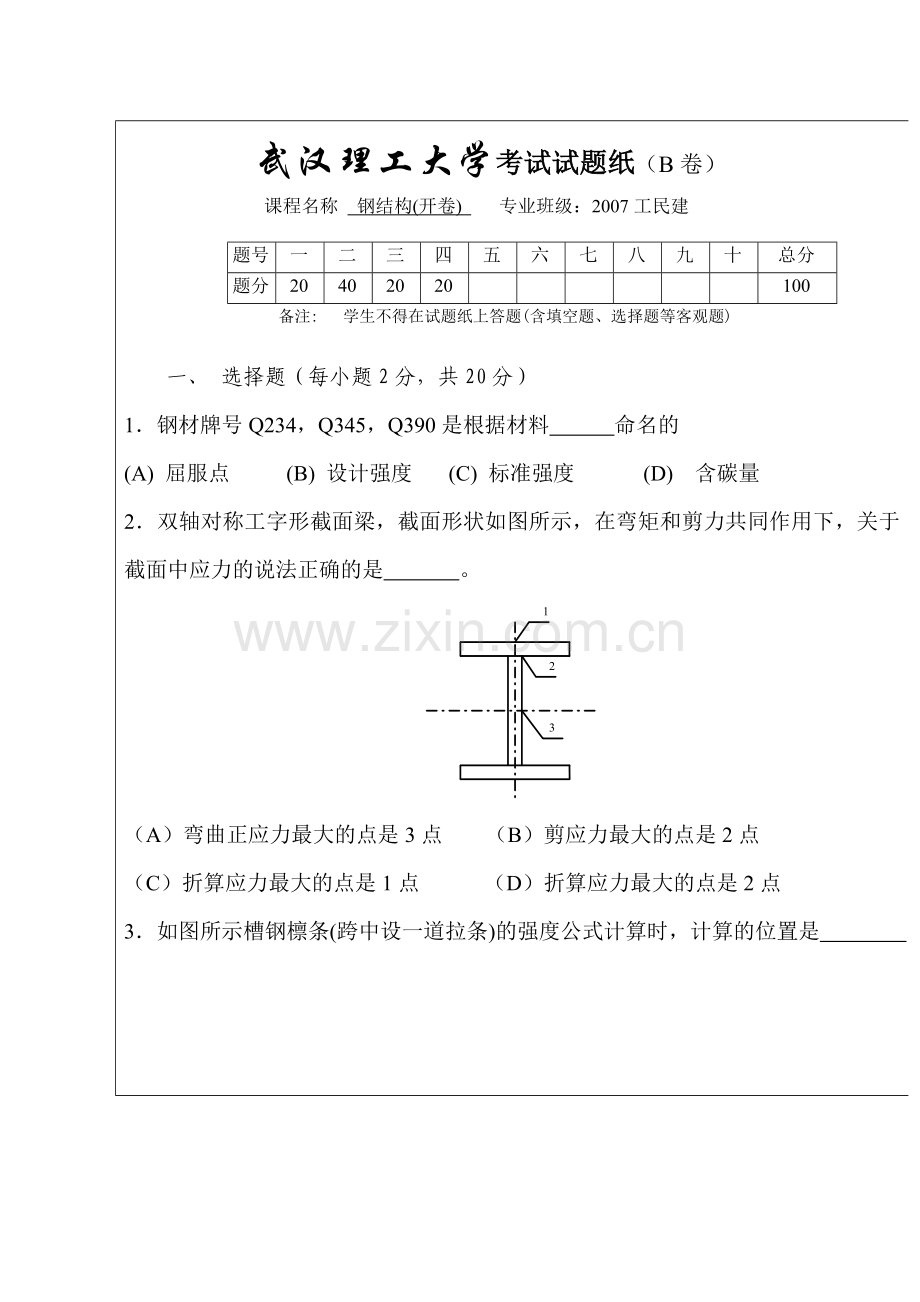 武汉理工大学考试试题纸（B卷）

课程名称 钢结构(开卷) 专业班级：2007工民建

| 题号 | 一 | 二 | 三 | 四 | 五 | 六 | 七 | 八 | 九 | 十 | 总分 |
|---|---|---|---|---|---|---|---|---|---|---|---|
| 题分 | 20 | 40 | 20 | 20 | | | | | | | 100 |

备注： 学生不得在试题纸上答题(含填空题、选择题等客观题)

一、 选择题（每小题2分，共20分）

1．钢材牌号Q234，Q345，Q390是根据材料____命名的

(A) 屈服点 (B) 设计强度 (C) 标准强度 (D) 含碳量

2．双轴对称工字形截面梁，截面形状如图所示，在弯矩和剪力共同作用下，关于截面中应力的说法正确的是____。

1
2
3

（A）弯曲正应力最大的点是3点 （B）剪应力最大的点是2点

（C）折算应力最大的点是1点 （D）折算应力最大的点是2点

3．如图所示槽钢檩条(跨中设一道拉条)的强度公式计算时，计算的位置是____

www.zixin.com.cn